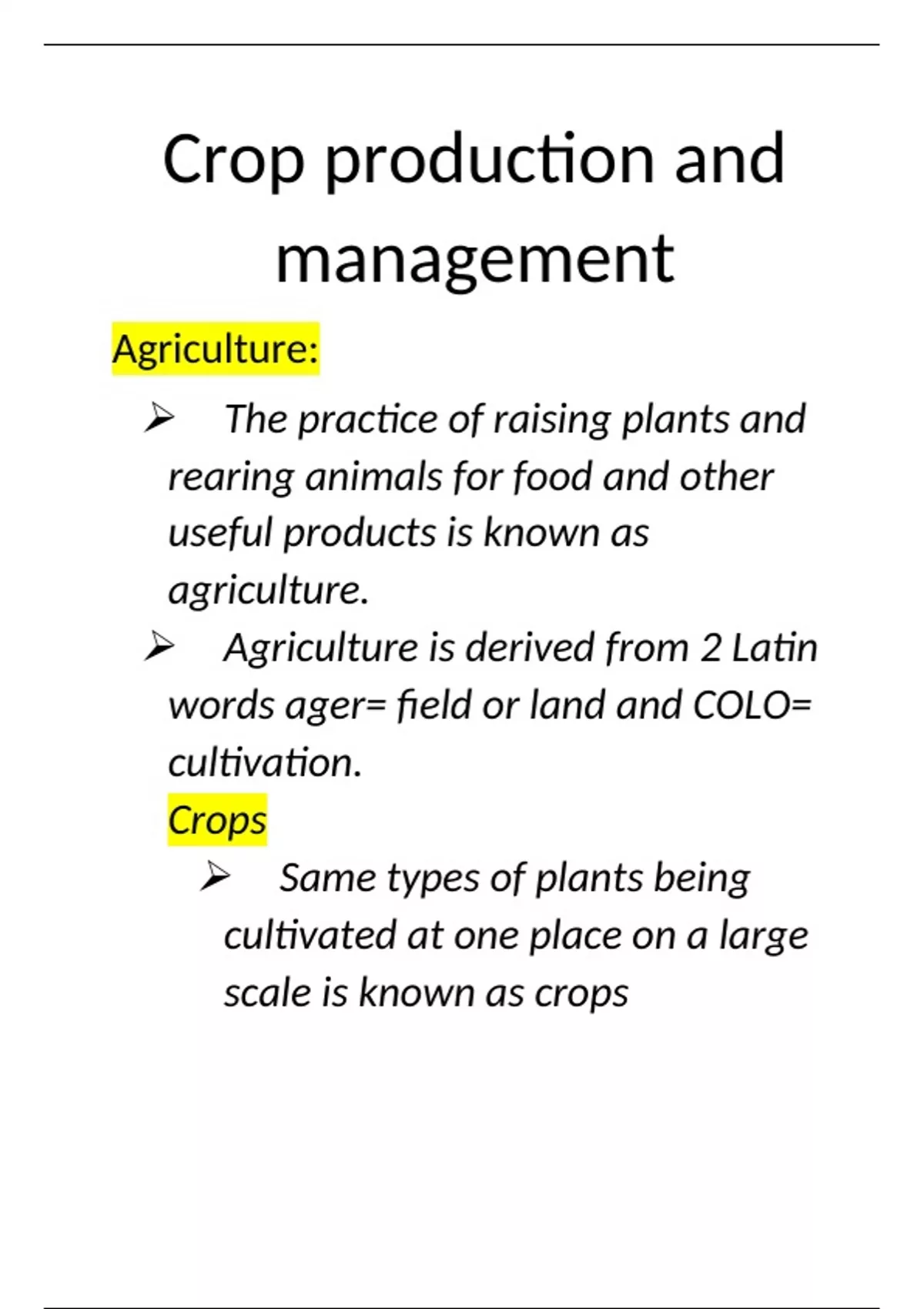 Crop production and management

Agriculture:

➢ The practice of raising plants and rearing animals for food and other useful products is known as agriculture.

➢ Agriculture is derived from 2 Latin words ager= field or land and COLO= cultivation.

Crops

➢ Same types of plants being cultivated at one place on a large scale is known as crops